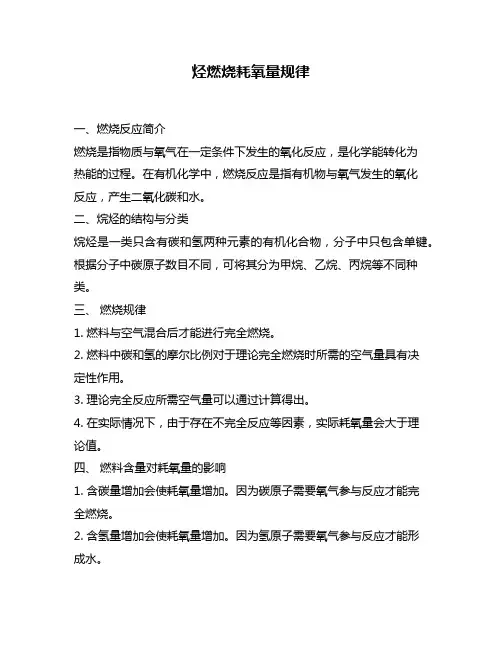 烃燃烧耗氧量规律

一、燃烧反应简介

燃烧是指物质与氧气在一定条件下发生的氧化反应，是化学能转化为热能的过程。在有机化学中，燃烧反应是指有机物与氧气发生的氧化反应，产生二氧化碳和水。

二、烷烃的结构与分类

烷烃是一类只含有碳和氢两种元素的有机化合物，分子中只包含单键。根据分子中碳原子数目不同，可将其分为甲烷、乙烷、丙烷等不同种类。

三、 燃烧规律

1. 燃料与空气混合后才能进行完全燃烧。

2. 燃料中碳和氢的摩尔比例对于理论完全燃烧时所需的空气量具有决定性作用。

3. 理论完全反应所需空气量可以通过计算得出。

4. 在实际情况下，由于存在不完全反应等因素，实际耗氧量会大于理论值。

四、 燃料含量对耗氧量的影响

1. 含碳量增加会使耗氧量增加。因为碳原子需要氧气参与反应才能完全燃烧。

2. 含氢量增加会使耗氧量增加。因为氢原子需要氧气参与反应才能形成水。